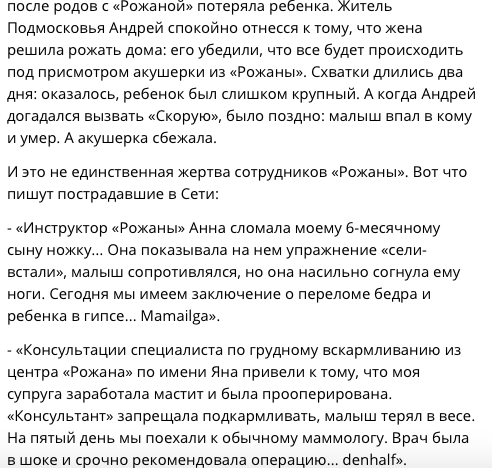 после родов с «Рожаной» потеряла ребенка. Житель Подмосковья Андрей спокойно отнесся к тому, что жена решила рожать дома: его убедили, что все будет происходить под присмотром акушерки из «Рожаны». Схватки длились два дня: оказалось, ребенок был слишком крупный. А когда Андрей догадался вызвать «Скорую», было поздно: малыш впал в кому и умер. А акушерка сбежала.

И это не единственная жертва сотрудников «Рожаны». Вот что пишут пострадавшие в Сети:

- «Инструктор «Рожаны» Анна сломала моему 6-месячному сыну ножку... Она показывала на нем упражнение «сели-встали», малыш сопротивлялся, но она насильно согнула ему ноги. Сегодня мы имеем заключение о переломе бедра и ребенка в гипсе... Mamailga».

- «Консультации специалиста по грудному вскармливанию из центра «Рожана» по имени Яна привели к тому, что моя супруга заработала мастит и была прооперирована. «Консультант» запрещала подкармливать, малыш терял в весе. На пятый день мы поехали к обычному маммологу. Врач была в шоке и срочно рекомендовала операцию... denhalf».